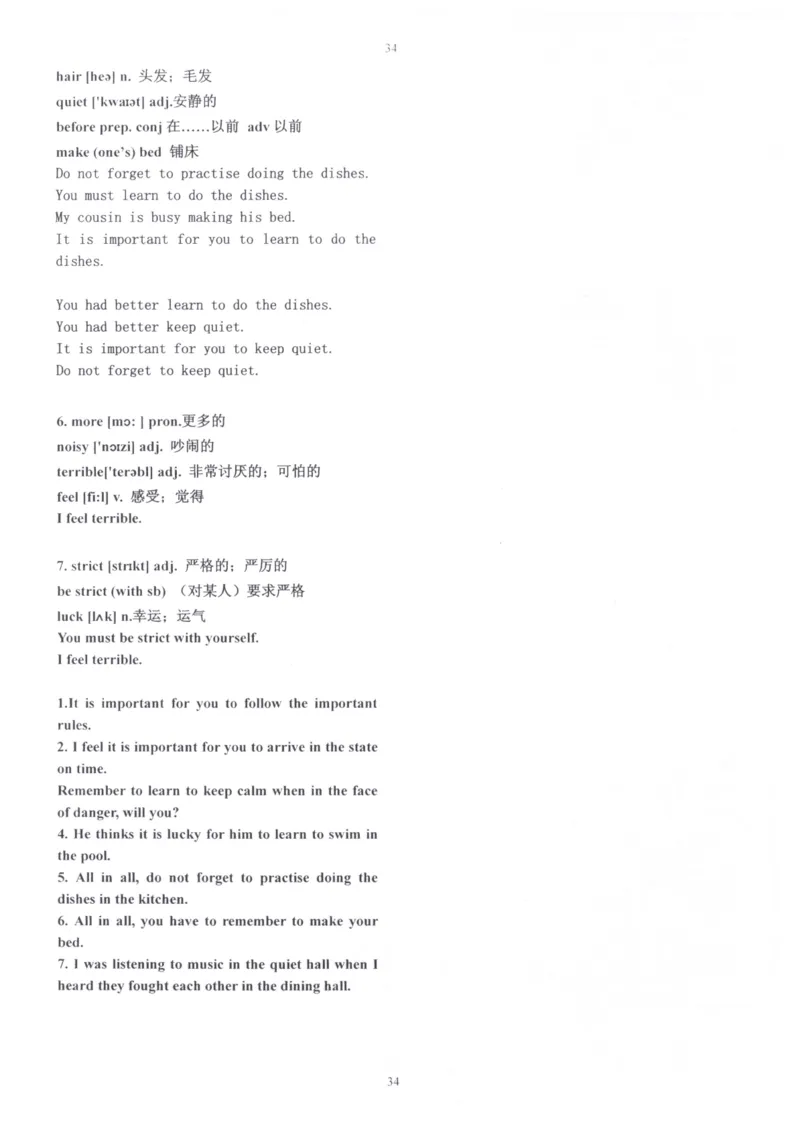 34

hair [heə] n. 头发；毛发
quiet ['kwaɪət] adj.安静的
before prep. conj 在……以前 adv 以前
make (one's) bed 铺床
Do not forget to practise doing the dishes.
You must learn to do the dishes.
My cousin is busy making his bed.
It is important for you to learn to do the dishes.

You had better learn to do the dishes.
You had better keep quiet.
It is important for you to keep quiet.
Do not forget to keep quiet.

6. more [mɔ: ] pron.更多的
noisy ['nɔɪzi] adj. 吵闹的
terrible['terəbl] adj. 非常讨厌的；可怕的
feel [fi:l] v. 感受；觉得
I feel terrible.

7. strict [strɪkt] adj. 严格的；严厉的
be strict (with sb) （对某人）要求严格
luck [lʌk] n.幸运；运气
You must be strict with yourself.
I feel terrible.

1.It is important for you to follow the important rules.
2. I feel it is important for you to arrive in the state on time.
Remember to learn to keep calm when in the face of danger, will you?
4. He thinks it is lucky for him to learn to swim in the pool.
5. All in all, do not forget to practise doing the dishes in the kitchen.
6. All in all, you have to remember to make your bed.
7. I was listening to music in the quiet hall when I heard they fought each other in the dining hall.

34